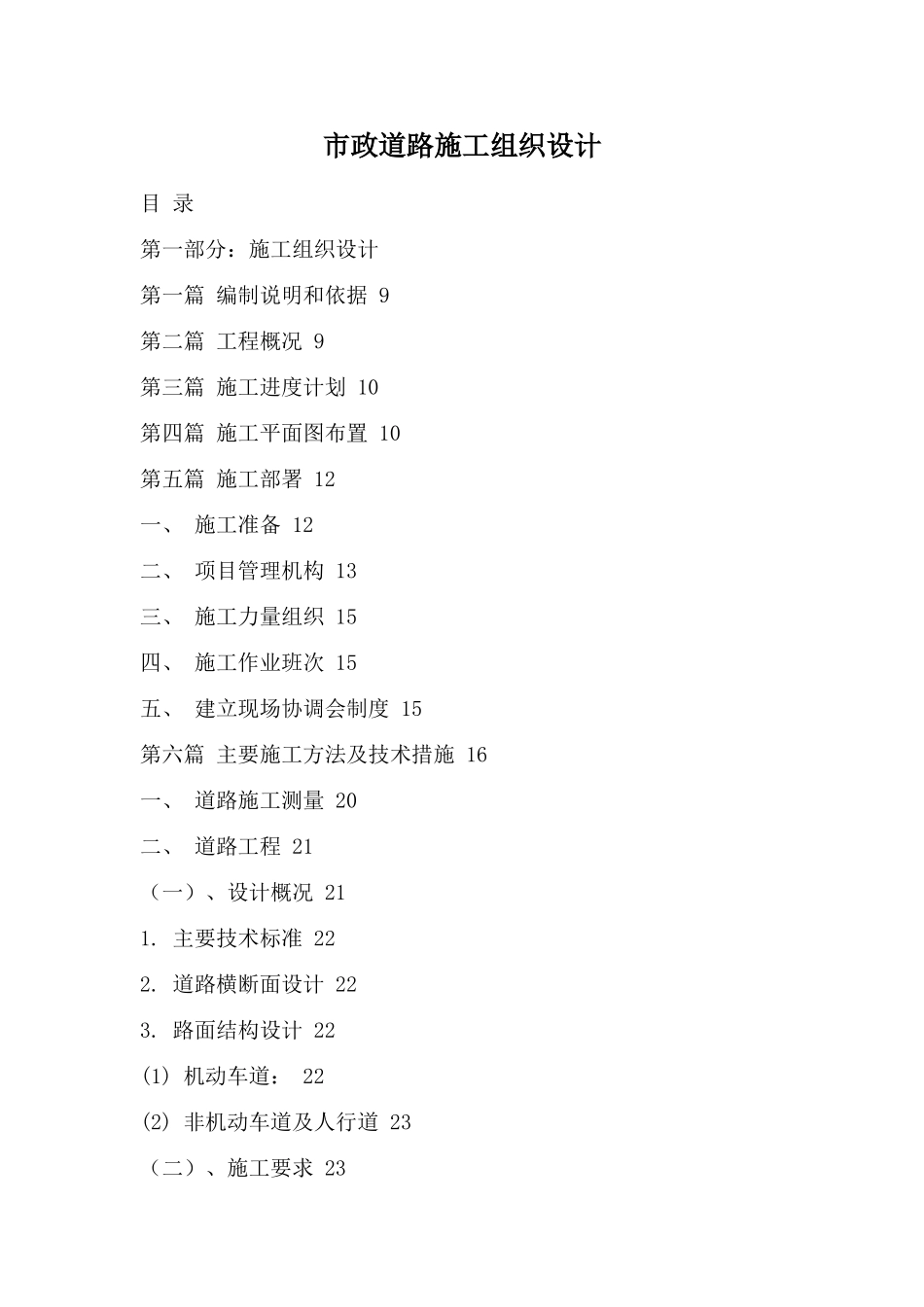 市政道路施工组织设计

目 录

第一部分：施工组织设计

第一篇 编制说明和依据 9

第二篇 工程概况 9

第三篇 施工进度计划 10

第四篇 施工平面图布置 10

第五篇 施工部署 12

一、 施工准备 12

二、 项目管理机构 13

三、 施工力量组织 15

四、 施工作业班次 15

五、 建立现场协调会制度 15

第六篇 主要施工方法及技术措施 16

一、 道路施工测量 20

二、 道路工程 21

（一）、设计概况 21

1. 主要技术标准 22

2. 道路横断面设计 22

3. 路面结构设计 22

(1) 机动车道： 22

(2) 非机动车道及人行道 23

（二）、施工要求 23